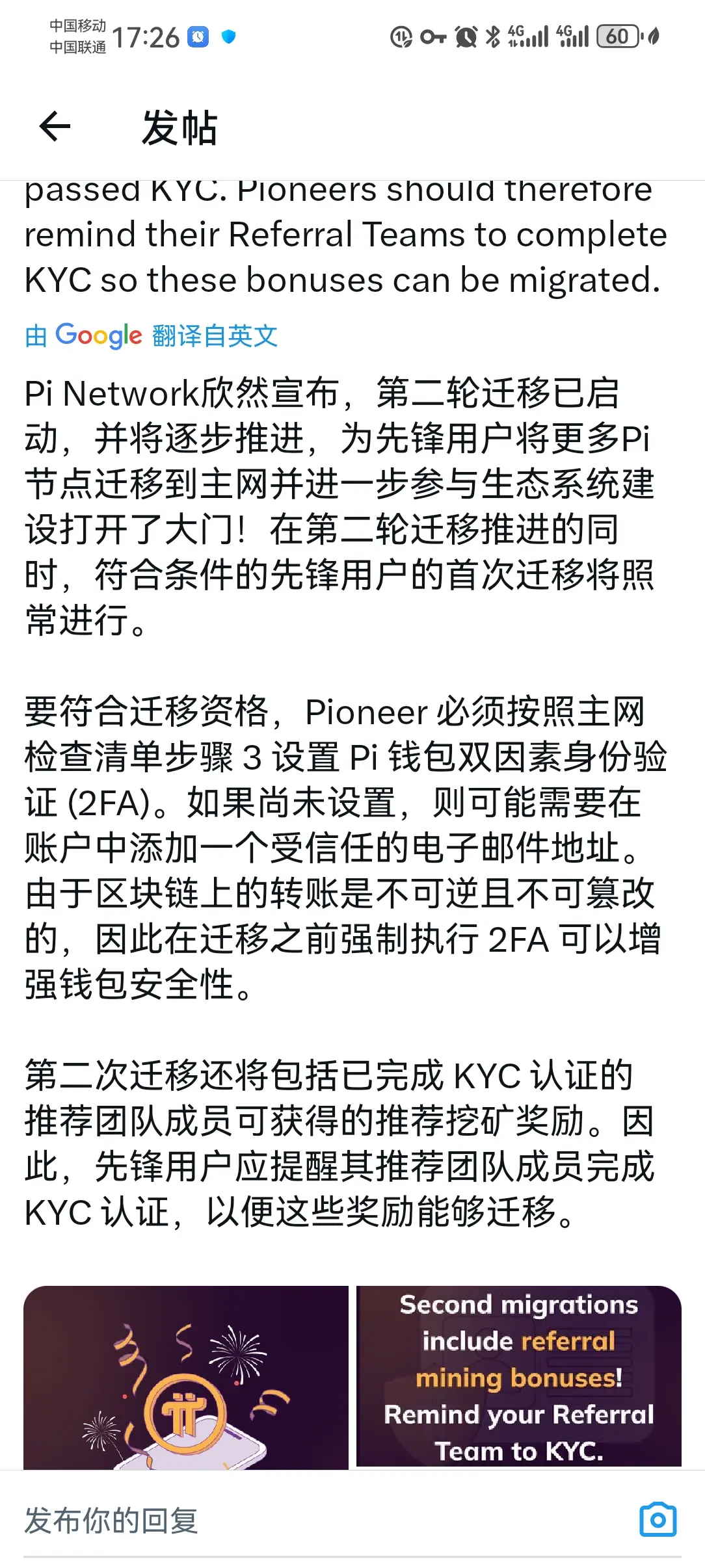 中国移动
中国联通 17:26

4G 4G 60

发帖

passed KYC. Pioneers should therefore remind their Referral Teams to complete KYC so these bonuses can be migrated.

由 Google 翻译自英文

Pi Network欣然宣布，第二轮迁移已启动，并将逐步推进，为先锋用户将更多Pi节点迁移到主网并进一步参与生态系统建设打开了大门！在第二轮迁移推进的同时，符合条件的先锋用户的首次迁移将照常进行。

要符合迁移资格，Pioneer 必须按照主网检查清单步骤 3 设置 Pi 钱包双因素身份验证 (2FA)。如果尚未设置，则可能需要在账户中添加一个受信任的电子邮件地址。由于区块链上的转账是不可逆且不可篡改的，因此在迁移之前强制执行 2FA 可以增强钱包安全性。

第二次迁移还将包括已完成 KYC 认证的推荐团队成员可获得的推荐挖矿奖励。因此，先锋用户应提醒其推荐团队成员完成 KYC 认证，以便这些奖励能够迁移。

Second migrations include referral mining bonuses! Remind your Referral Team to KYC.

发布你的回复